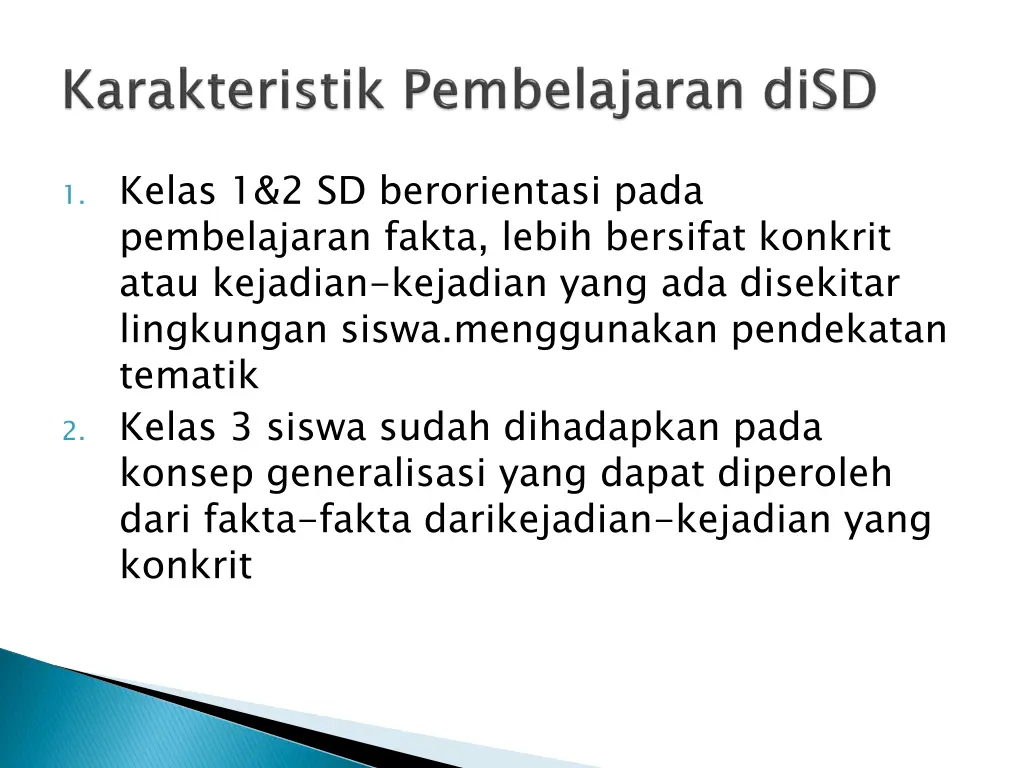 Karakteristik Pembelajaran diSD

1. Kelas 1&2 SD berorientasi pada pembelajaran fakta, lebih bersifat konkrit atau kejadian-kejadian yang ada disekitar lingkungan siswa.menggunakan pendekatan tematik
2. Kelas 3 siswa sudah dihadapkan pada konsep generalisasi yang dapat diperoleh dari fakta-fakta darikejadian-kejadian yang konkrit